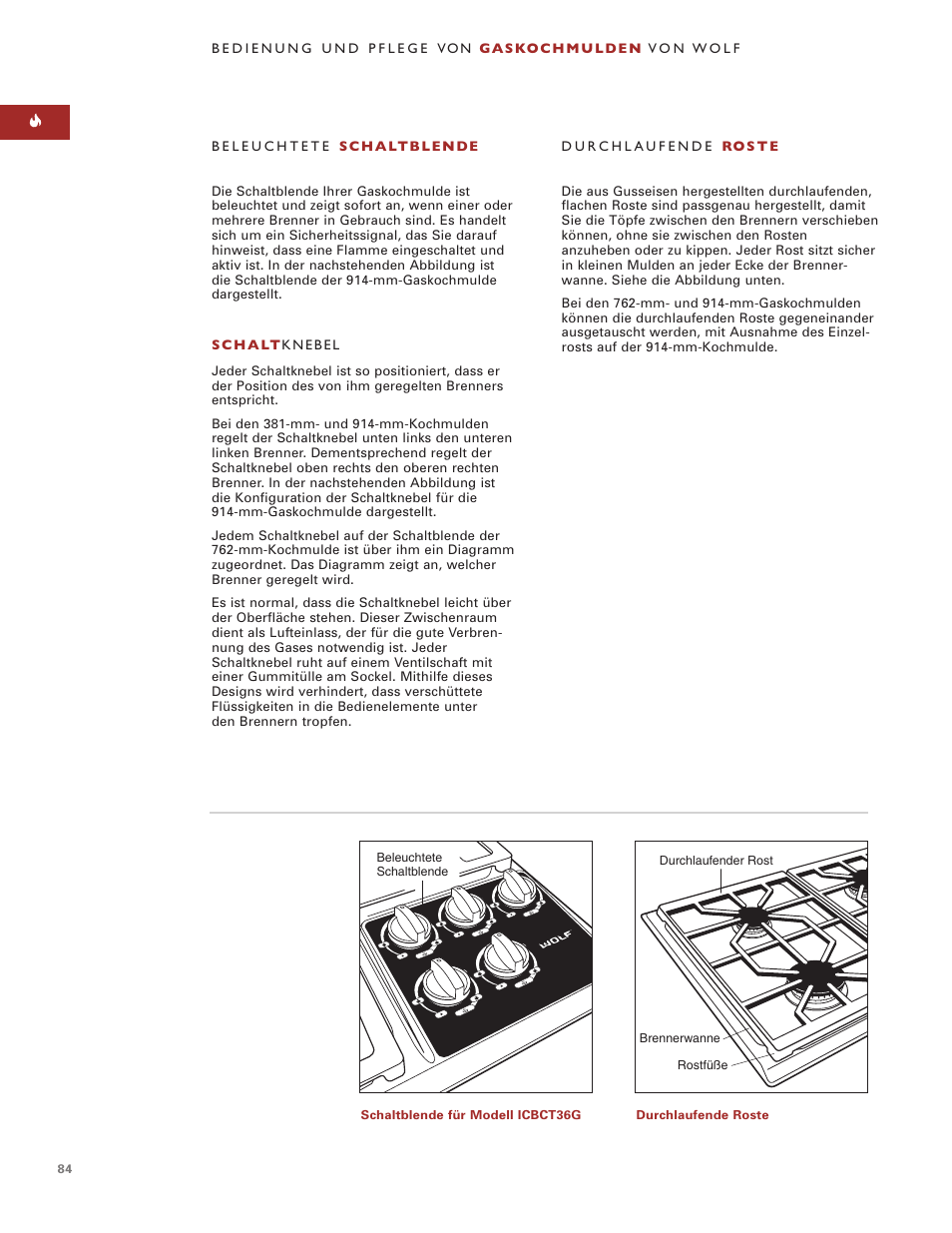 BEDIENUNG UND PFLEGE VON GASKOCHMULDEN VON WOLF

BELEUCHTETE SCHALTBLENDE

Die Schaltblende Ihrer Gaskochmulde ist beleuchtet und zeigt sofort an, wenn einer oder mehrere Brenner in Gebrauch sind. Es handelt sich um ein Sicherheitssignal, das Sie darauf hinweist, dass eine Flamme eingeschaltet und aktiv ist. In der nachstehenden Abbildung ist die Schaltblende der 914-mm-Gaskochmulde dargestellt.

SCHALTKNEBEL

Jeder Schaltknebel ist so positioniert, dass er der Position des von ihm geregelten Brenners entspricht.

Bei den 381-mm- und 914-mm-Kochmulden regelt der Schaltknebel unten links den unteren linken Brenner. Dementsprechend regelt der Schaltknebel oben rechts den oberen rechten Brenner. In der nachstehenden Abbildung ist die Konfiguration der Schaltknebel für die 914-mm-Gaskochmulde dargestellt.

Jedem Schaltknebel auf der Schaltblende der 762-mm-Kochmulde ist über ihm ein Diagramm zugeordnet. Das Diagramm zeigt an, welcher Brenner geregelt wird.

Es ist normal, dass die Schaltknebel leicht über der Oberfläche stehen. Dieser Zwischenraum dient als Lufteinlass, der für die gute Verbrennung des Gases notwendig ist. Jeder Schaltknebel ruht auf einem Ventilschaft mit einer Gummitülle am Sockel. Mithilfe dieses Designs wird verhindert, dass verschüttete Flüssigkeiten in die Bedienelemente unter den Brennern tropfen.

DURCHLAUFENDE ROSTE

Die aus Gusseisen hergestellten durchlaufenden, flachen Roste sind passgenau hergestellt, damit Sie die Töpfe zwischen den Brennern verschieben können, ohne sie zwischen den Rosten anzuheben oder zu kippen. Jeder Rost sitzt sicher in kleinen Mulden an jeder Ecke der Brennerwanne. Siehe die Abbildung unten.

Bei den 762-mm- und 914-mm-Gaskochmulden können die durchlaufenden Roste gegeneinander ausgetauscht werden, mit Ausnahme des Einzelrosts auf der 914-mm-Kochmulde.

Beleuchtete Schaltblende

WOLF

Schaltblende für Modell ICBCT36G

Durchlaufender Rost

Brennerwanne

Rostfüße

Durchlaufende Roste

84